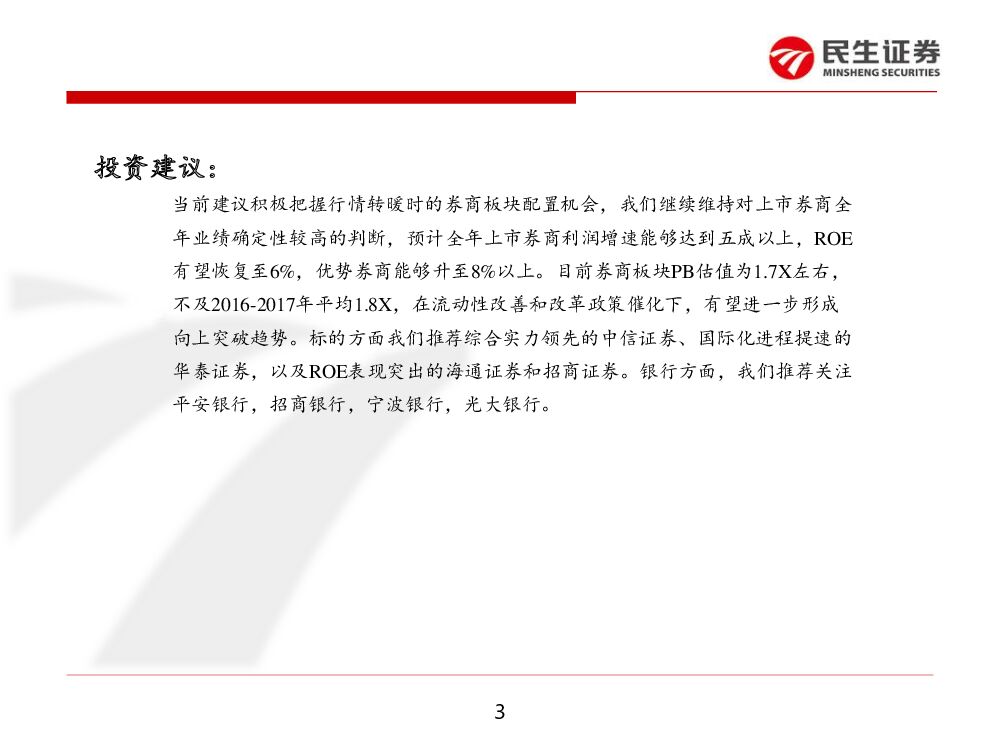 民生证券
MINSHENG SECURITIES

投资建议：

当前建议积极把握行情转暖时的券商板块配置机会，我们继续维持对上市券商全年业绩确定性较高的判断，预计全年上市券商利润增速能够达到五成以上，ROE有望恢复至6%，优势券商能够升至8%以上。目前券商板块PB估值为1.7X左右，不及2016-2017年平均1.8X，在流动性改善和改革政策催化下，有望进一步形成向上突破趋势。标的方面我们推荐综合实力领先的中信证券、国际化进程提速的华泰证券，以及ROE表现突出的海通证券和招商证券。银行方面，我们推荐关注平安银行，招商银行，宁波银行，光大银行。

3